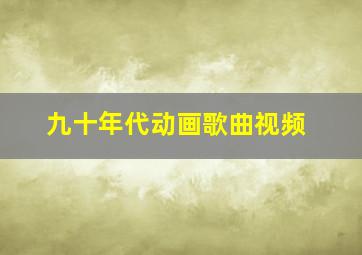 九十年代动画歌曲视频